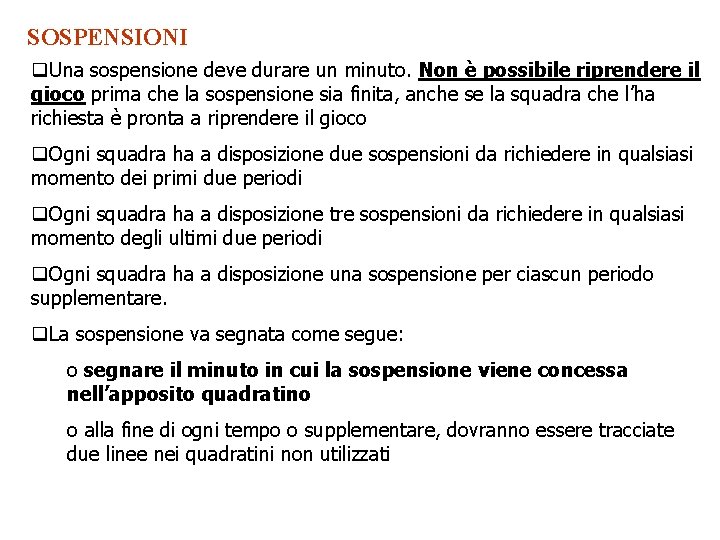 SOSPENSIONI

❑Una sospensione deve durare un minuto. Non è possibile riprendere il gioco prima che la sospensione sia finita, anche se la squadra che l'ha richiesta è pronta a riprendere il gioco

❑Ogni squadra ha a disposizione due sospensioni da richiedere in qualsiasi momento dei primi due periodi

❑Ogni squadra ha a disposizione tre sospensioni da richiedere in qualsiasi momento degli ultimi due periodi

❑Ogni squadra ha a disposizione una sospensione per ciascun periodo supplementare.

❑La sospensione va segnata come segue:

o segnare il minuto in cui la sospensione viene concessa nell'apposito quadratino

o alla fine di ogni tempo o supplementare, dovranno essere tracciate due linee nei quadratini non utilizzati